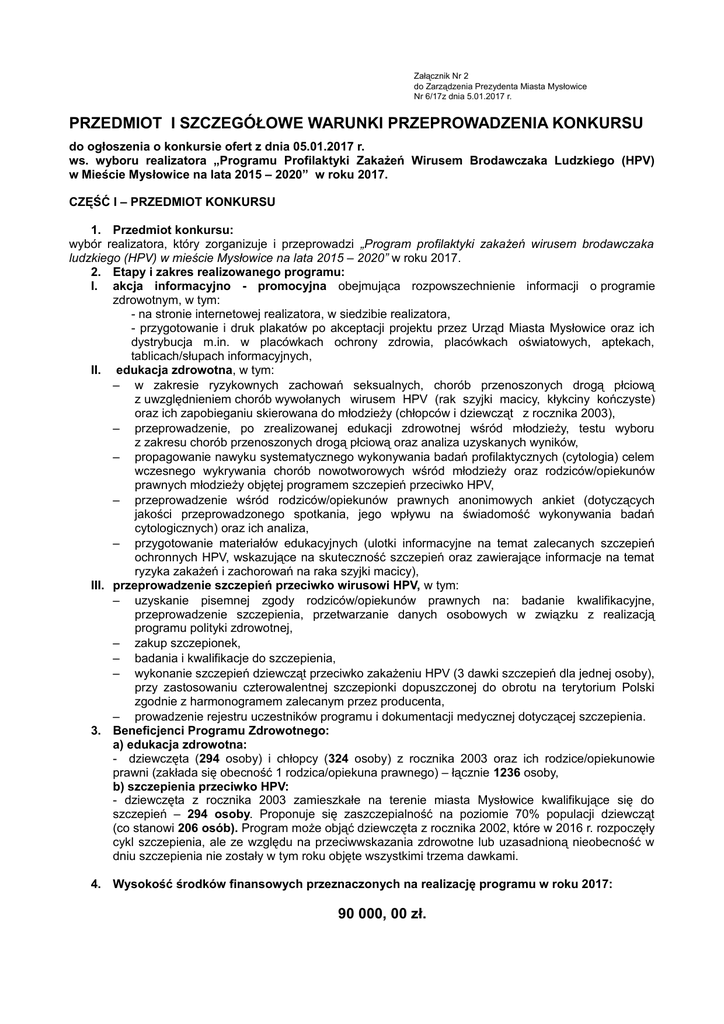 Załącznik Nr 2
do Zarządzenia Prezydenta Miasta Mysłowice
Nr 6/17z dnia 5.01.2017 r.

PRZEDMIOT I SZCZEGÓŁOWE WARUNKI PRZEPROWADZENIA KONKURSU

do ogłoszenia o konkursie ofert z dnia 05.01.2017 r.
ws. wyboru realizatora „Programu Profilaktyki Zakażeń Wirusem Brodawczaka Ludzkiego (HPV) w Mieście Mysłowice na lata 2015 – 2020" w roku 2017.

CZĘŚĆ I – PRZEDMIOT KONKURSU

1. Przedmiot konkursu:
wybór realizatora, który zorganizuje i przeprowadzi „Program profilaktyki zakażeń wirusem brodawczaka ludzkiego (HPV) w mieście Mysłowice na lata 2015 – 2020" w roku 2017.

2. Etapy i zakres realizowanego programu:

I. akcja informacyjno - promocyjna obejmująca rozpowszechnienie informacji o programie zdrowotnym, w tym:
- na stronie internetowej realizatora, w siedzibie realizatora,
- przygotowanie i druk plakatów po akceptacji projektu przez Urząd Miasta Mysłowice oraz ich dystrybucja m.in. w placówkach ochrony zdrowia, placówkach oświatowych, aptekach, tablicach/słupach informacyjnych,

II. edukacja zdrowotna, w tym:
– w zakresie ryzykownych zachowań seksualnych, chorób przenoszonych drogą płciową z uwzględnieniem chorób wywołanych wirusem HPV (rak szyjki macicy, kłykciny kończyste) oraz ich zapobieganiu skierowana do młodzieży (chłopców i dziewcząt z rocznika 2003),
– przeprowadzenie, po zrealizowanej edukacji zdrowotnej wśród młodzieży, testu wyboru z zakresu chorób przenoszonych drogą płciową oraz analiza uzyskanych wyników,
– propagowanie nawyku systematycznego wykonywania badań profilaktycznych (cytologia) celem wczesnego wykrywania chorób nowotworowych wśród młodzieży oraz rodziców/opiekunów prawnych młodzieży objętej programem szczepień przeciwko HPV,
– przeprowadzenie wśród rodziców/opiekunów prawnych anonimowych ankiet (dotyczących jakości przeprowadzonego spotkania, jego wpływu na świadomość wykonywania badań cytologicznych) oraz ich analiza,
– przygotowanie materiałów edukacyjnych (ulotki informacyjne na temat zalecanych szczepień ochronnych HPV, wskazujące na skuteczność szczepień oraz zawierające informacje na temat ryzyka zakażeń i zachorowań na raka szyjki macicy),

III. przeprowadzenie szczepień przeciwko wirusowi HPV, w tym:
– uzyskanie pisemnej zgody rodziców/opiekunów prawnych na: badanie kwalifikacyjne, przeprowadzenie szczepienia, przetwarzanie danych osobowych w związku z realizacją programu polityki zdrowotnej,
– zakup szczepionek,
– badania i kwalifikacje do szczepienia,
– wykonanie szczepień dziewcząt przeciwko zakażeniu HPV (3 dawki szczepień dla jednej osoby), przy zastosowaniu czterowalentnej szczepionki dopuszczonej do obrotu na terytorium Polski zgodnie z harmonogramem zalecanym przez producenta,
– prowadzenie rejestru uczestników programu i dokumentacji medycznej dotyczącej szczepienia.

3. Beneficjenci Programu Zdrowotnego:
a) edukacja zdrowotna:
- dziewczęta (294 osoby) i chłopcy (324 osoby) z rocznika 2003 oraz ich rodzice/opiekunowie prawni (zakłada się obecność 1 rodzica/opiekuna prawnego) – łącznie 1236 osoby,
b) szczepienia przeciwko HPV:
- dziewczęta z rocznika 2003 zamieszkałe na terenie miasta Mysłowice kwalifikujące się do szczepień – 294 osoby. Proponuje się zaszczepialność na poziomie 70% populacji dziewcząt (co stanowi 206 osób). Program może objąć dziewczęta z rocznika 2002, które w 2016 r. rozpoczęły cykl szczepienia, ale ze względu na przeciwwskazania zdrowotne lub uzasadnioną nieobecność w dniu szczepienia nie zostały w tym roku objęte wszystkimi trzema dawkami.

4. Wysokość środków finansowych przeznaczonych na realizację programu w roku 2017:

90 000, 00 zł.